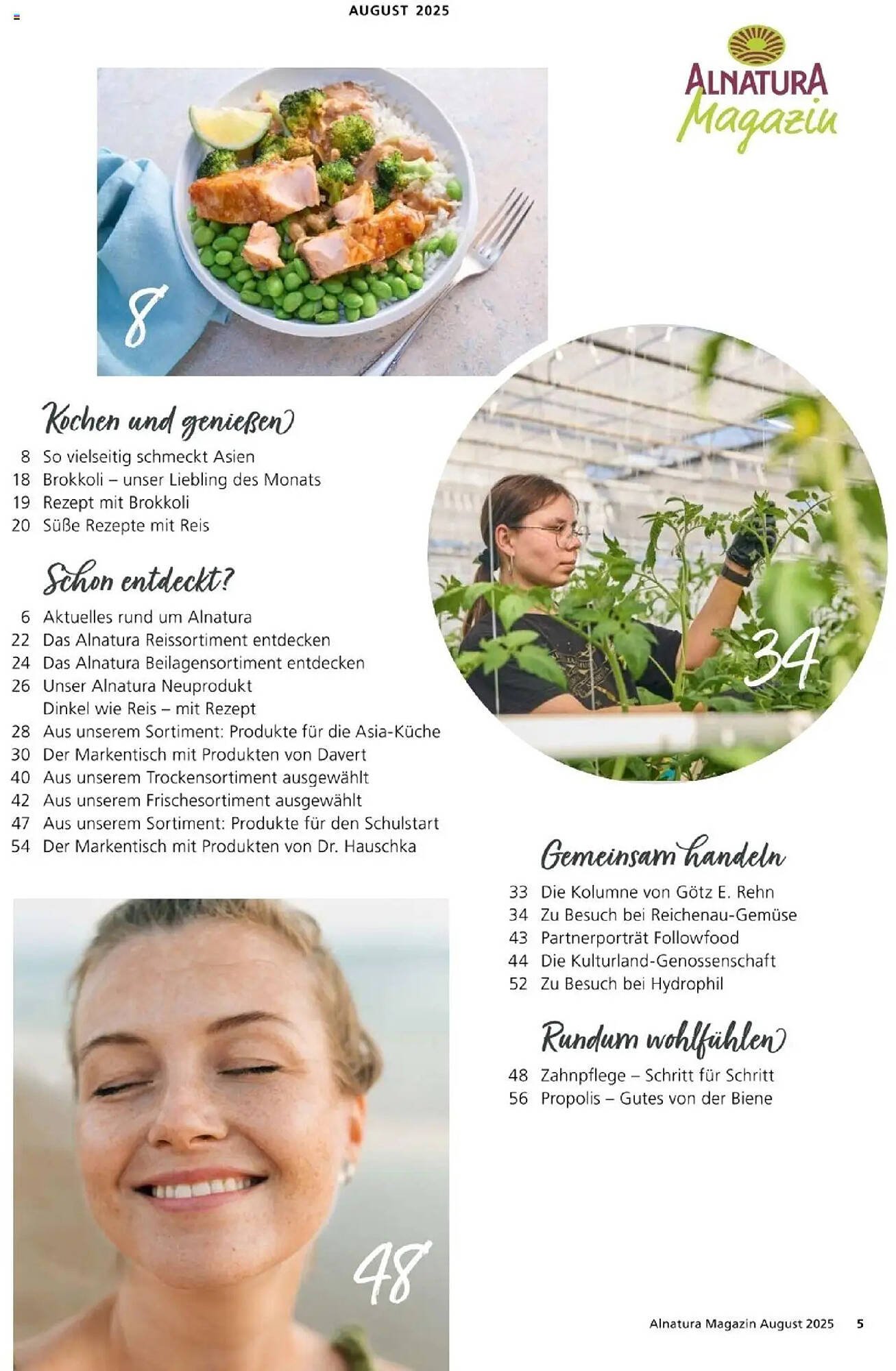 AUGUST 2025

ALNATURA
Magazin

8

Kochen und genießen

8 So vielseitig schmeckt Asien
18 Brokkoli – unser Liebling des Monats
19 Rezept mit Brokkoli
20 Süße Rezepte mit Reis

Schon entdeckt?

6 Aktuelles rund um Alnatura
22 Das Alnatura Reissortiment entdecken
24 Das Alnatura Beilagensortiment entdecken
26 Unser Alnatura Neuprodukt Dinkel wie Reis – mit Rezept
28 Aus unserem Sortiment: Produkte für die Asia-Küche
30 Der Markentisch mit Produkten von Davert
40 Aus unserem Trockensortiment ausgewählt
42 Aus unserem Frischesortiment ausgewählt
47 Aus unserem Sortiment: Produkte für den Schulstart
54 Der Markentisch mit Produkten von Dr. Hauschka

34

Gemeinsam handeln

33 Die Kolumne von Götz E. Rehn
34 Zu Besuch bei Reichenau-Gemüse
43 Partnerporträt Followfood
44 Die Kulturland-Genossenschaft
52 Zu Besuch bei Hydrophil

Rundum wohlfühlen

48 Zahnpflege – Schritt für Schritt
56 Propolis – Gutes von der Biene

48

Alnatura Magazin August 2025 5